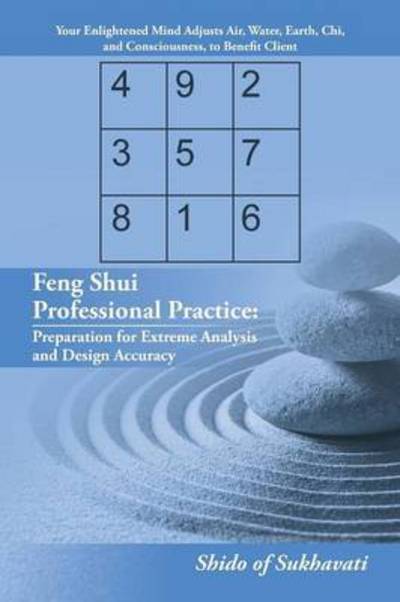 Your Enlightened Mind Adjusts Air, Water, Earth, Chi, and Consciousness, to Benefit Client

| 4 | 9 | 2 |
|---|---|---|
| 3 | 5 | 7 |
| 8 | 1 | 6 |

Feng Shui Professional Practice:

Preparation for Extreme Analysis and Design Accuracy

Shido of Sukhavati